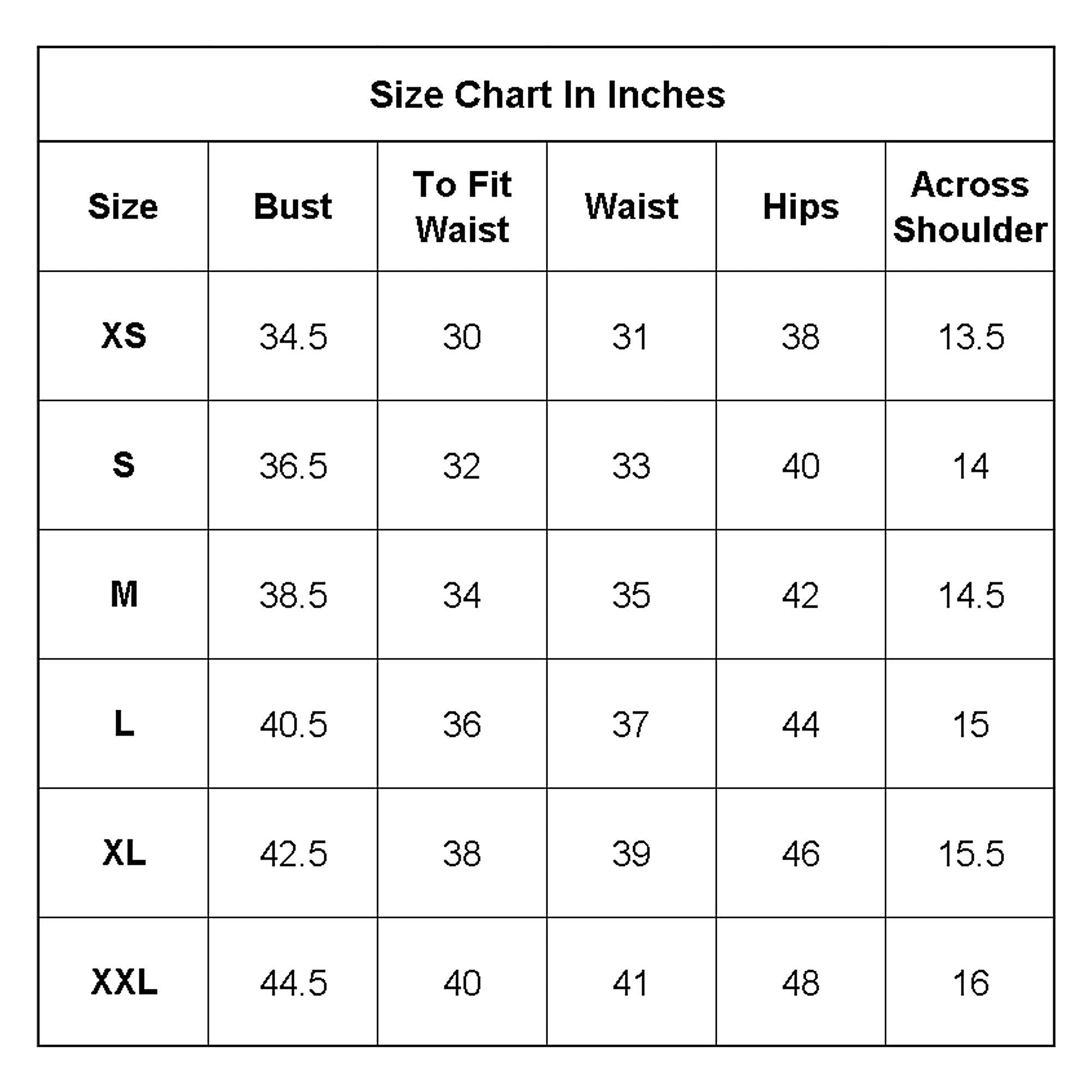 Size Chart In Inches

| Size | Bust | To Fit Waist | Waist | Hips | Across Shoulder |
|---|---|---|---|---|---|
| XS | 34.5 | 30 | 31 | 38 | 13.5 |
| S | 36.5 | 32 | 33 | 40 | 14 |
| M | 38.5 | 34 | 35 | 42 | 14.5 |
| L | 40.5 | 36 | 37 | 44 | 15 |
| XL | 42.5 | 38 | 39 | 46 | 15.5 |
| XXL | 44.5 | 40 | 41 | 48 | 16 |